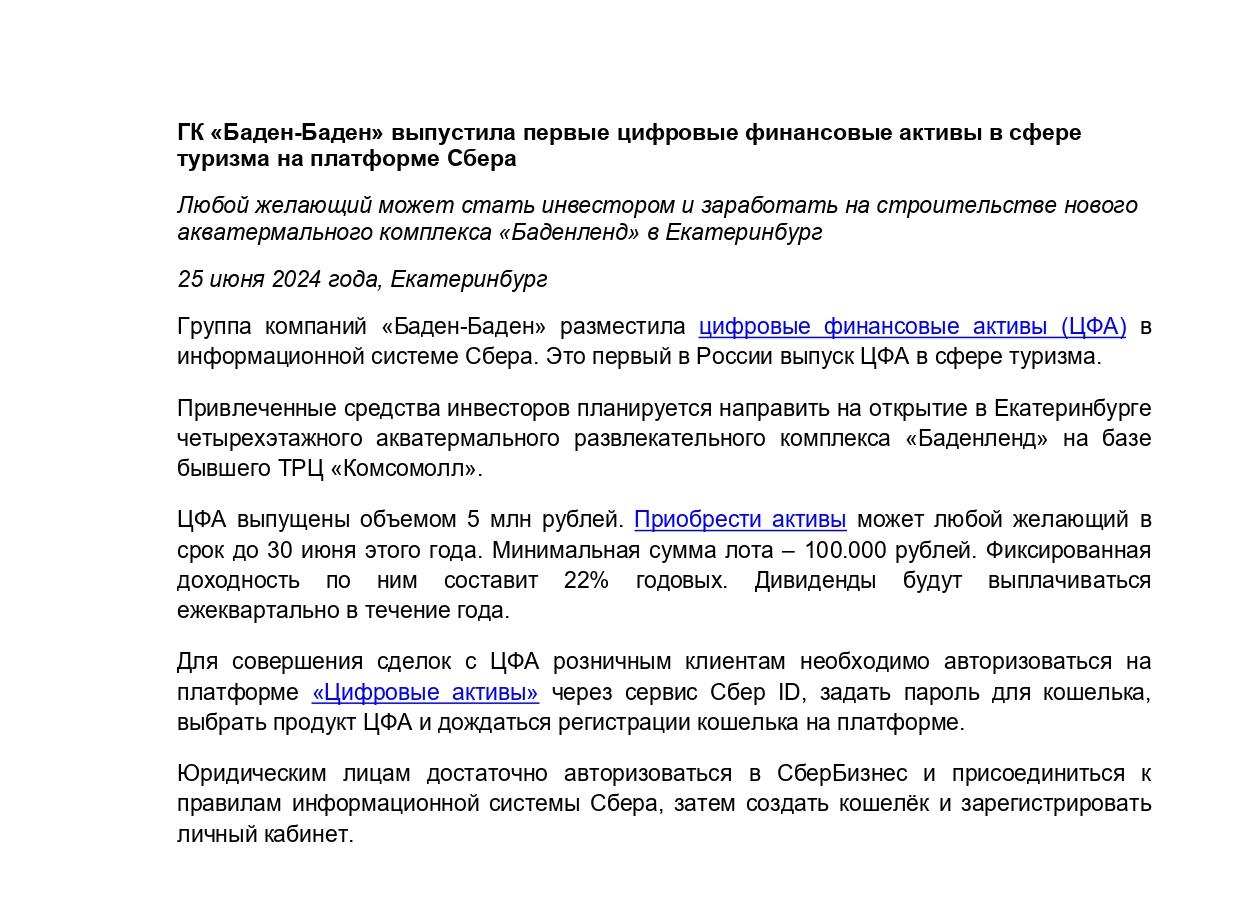 ГК «Баден-Баден» выпустила первые цифровые финансовые активы в сфере туризма на платформе Сбера

Любой желающий может стать инвестором и заработать на строительстве нового акватермального комплекса «Баденленд» в Екатеринбург

25 июня 2024 года, Екатеринбург

Группа компаний «Баден-Баден» разместила цифровые финансовые активы (ЦФА) в информационной системе Сбера. Это первый в России выпуск ЦФА в сфере туризма.

Привлеченные средства инвесторов планируется направить на открытие в Екатеринбурге четырехэтажного акватермального развлекательного комплекса «Баденленд» на базе бывшего ТРЦ «Комсомолл».

ЦФА выпущены объемом 5 млн рублей. Приобрести активы может любой желающий в срок до 30 июня этого года. Минимальная сумма лота – 100.000 рублей. Фиксированная доходность по ним составит 22% годовых. Дивиденды будут выплачиваться ежеквартально в течение года.

Для совершения сделок с ЦФА розничным клиентам необходимо авторизоваться на платформе «Цифровые активы» через сервис Сбер ID, задать пароль для кошелька, выбрать продукт ЦФА и дождаться регистрации кошелька на платформе.

Юридическим лицам достаточно авторизоваться в СберБизнес и присоединиться к правилам информационной системы Сбера, затем создать кошелёк и зарегистрировать личный кабинет.